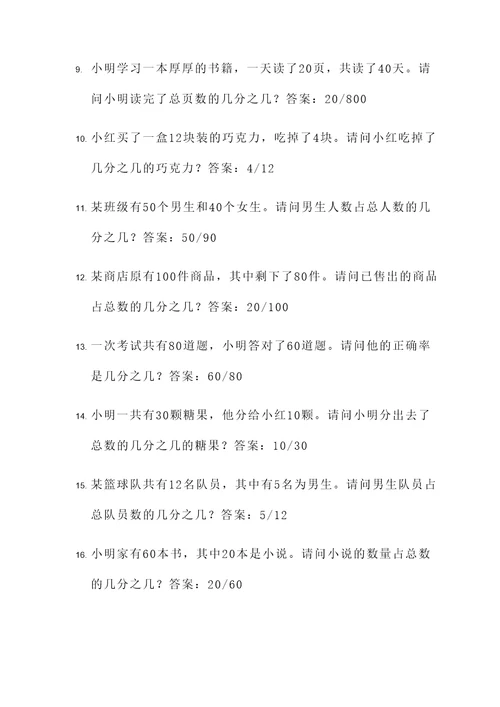 9. 小明学习一本厚厚的书籍，一天读了20页，共读了40天。请问小明读完了总页数的几分之几？答案：20/800

10. 小红买了一盒12块装的巧克力，吃掉了4块。请问小红吃掉了几分之几的巧克力？答案：4/12

11. 某班级有50个男生和40个女生。请问男生人数占总人数的几分之几？答案：50/90

12. 某商店原有100件商品，其中剩下了80件。请问已售出的商品占总数的几分之几？答案：20/100

13. 一次考试共有80道题，小明答对了60道题。请问他的正确率是几分之几？答案：60/80

14. 小明一共有30颗糖果，他分给小红10颗。请问小明分出去了总数的几分之几的糖果？答案：10/30

15. 某篮球队共有12名队员，其中有5名为男生。请问男生队员占总队员数的几分之几？答案：5/12

16. 小明家有60本书，其中20本是小说。请问小说的数量占总数的几分之几？答案：20/60